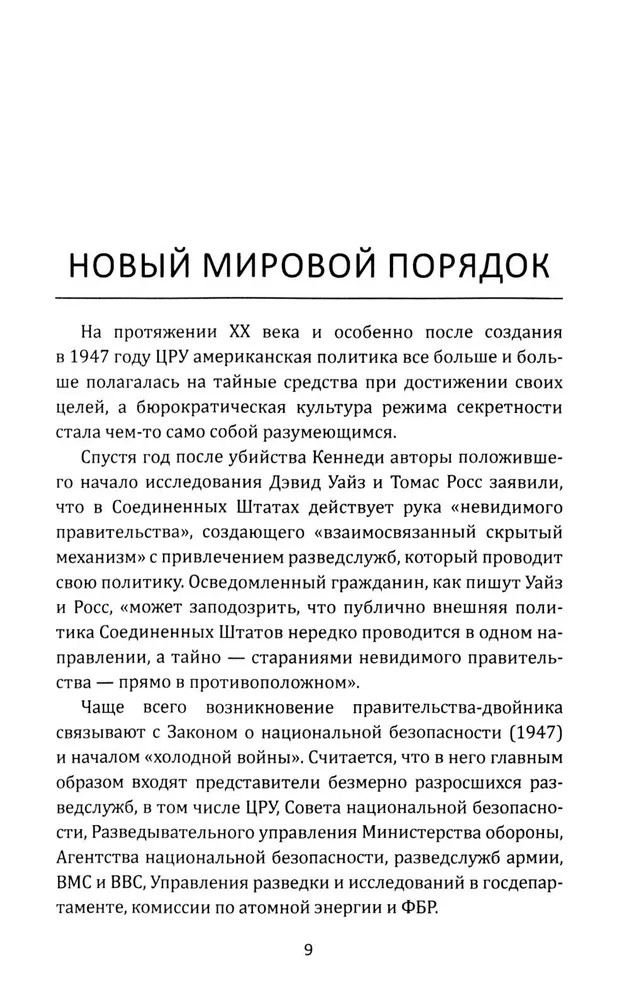 НОВЫЙ МИРОВОЙ ПОРЯДОК

На протяжении XX века и особенно после создания в 1947 году ЦРУ американская политика все больше и больше полагалась на тайные средства при достижении своих целей, а бюрократическая культура режима секретности стала чем-то само собой разумеющимся.

Спустя год после убийства Кеннеди авторы положившего начало исследования Дэвид Уайз и Томас Росс заявили, что в Соединенных Штатах действует рука «невидимого правительства», создающего «взаимосвязанный скрытый механизм» с привлечением разведслужб, который проводит свою политику. Осведомленный гражданин, как пишут Уайз и Росс, «может заподозрить, что публично внешняя политика Соединенных Штатов нередко проводится в одном направлении, а тайно — стараниями невидимого правительства — прямо в противоположном».

Чаще всего возникновение правительства-двойника связывают с Законом о национальной безопасности (1947) и началом «холодной войны». Считается, что в него главным образом входят представители безмерно разросшихся разведслужб, в том числе ЦРУ, Совета национальной безопасности, Разведывательного управления Министерства обороны, Агентства национальной безопасности, разведслужб армии, ВМС и ВВС, Управления разведки и исследований в госдепартаменте, комиссии по атомной энергии и ФБР.

9